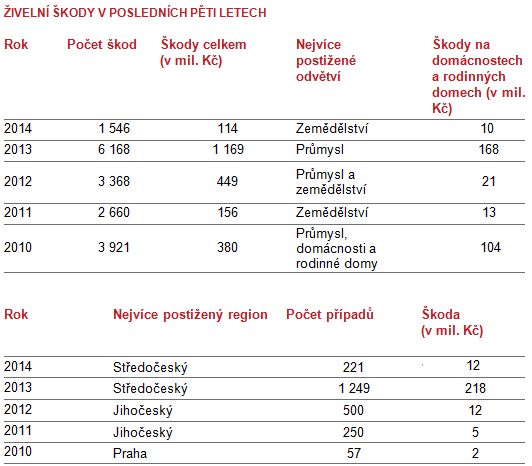 ŽIVELNÍ ŠKODY V POSLEDNÍCH PĚTI LETECH

| Rok | Počet škod | Škody celkem (v mil. Kč) | Nejvíce postižené odvětví | Škody na domácnostech a rodinných domech (v mil. Kč) |
|---|---|---|---|---|
| 2014 | 1 546 | 114 | Zemědělství | 10 |
| 2013 | 6 168 | 1 169 | Průmysl | 168 |
| 2012 | 3 368 | 449 | Průmysl a zemědělství | 21 |
| 2011 | 2 660 | 156 | Zemědělství | 13 |
| 2010 | 3 921 | 380 | Průmysl, domácnosti a rodinné domy | 104 |

| Rok | Nejvíce postižený region | Počet případů | Škoda (v mil. Kč) |
|---|---|---|---|
| 2014 | Středočeský | 221 | 12 |
| 2013 | Středočeský | 1 249 | 218 |
| 2012 | Jihočeský | 500 | 12 |
| 2011 | Jihočeský | 250 | 5 |
| 2010 | Praha | 57 | 2 |